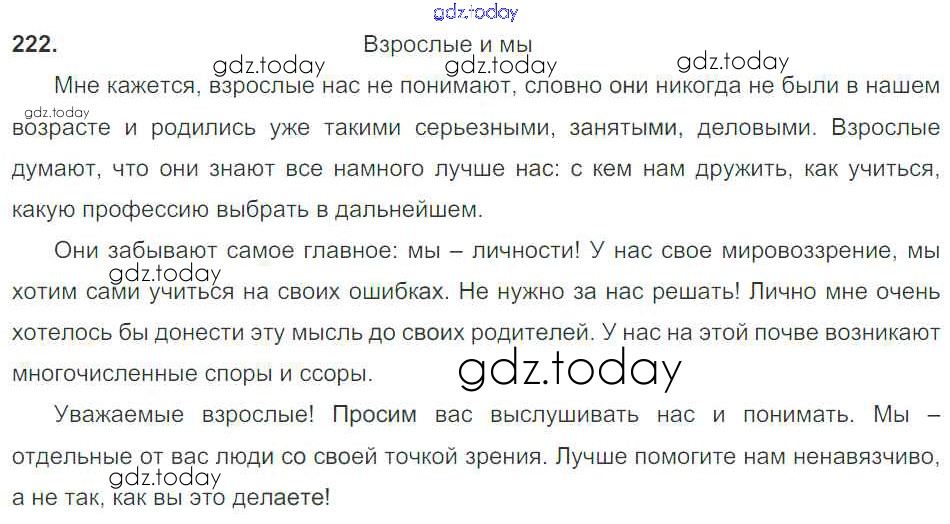 222.

Взрослые и мы

Мне кажется, взрослые нас не понимают, словно они никогда не были в нашем возрасте и родились уже такими серьезными, занятыми, деловыми. Взрослые думают, что они знают все намного лучше нас: с кем нам дружить, как учиться, какую профессию выбрать в дальнейшем.

Они забывают самое главное: мы – личности! У нас свое мировоззрение, мы хотим сами учиться на своих ошибках. Не нужно за нас решать! Лично мне очень хотелось бы донести эту мысль до своих родителей. У нас на этой почве возникают многочисленные споры и ссоры.

Уважаемые взрослые! Просим вас выслушивать нас и понимать. Мы – отдельные от вас люди со своей точкой зрения. Лучше помогите нам ненавязчиво, а не так, как вы это делаете!

gdz.today